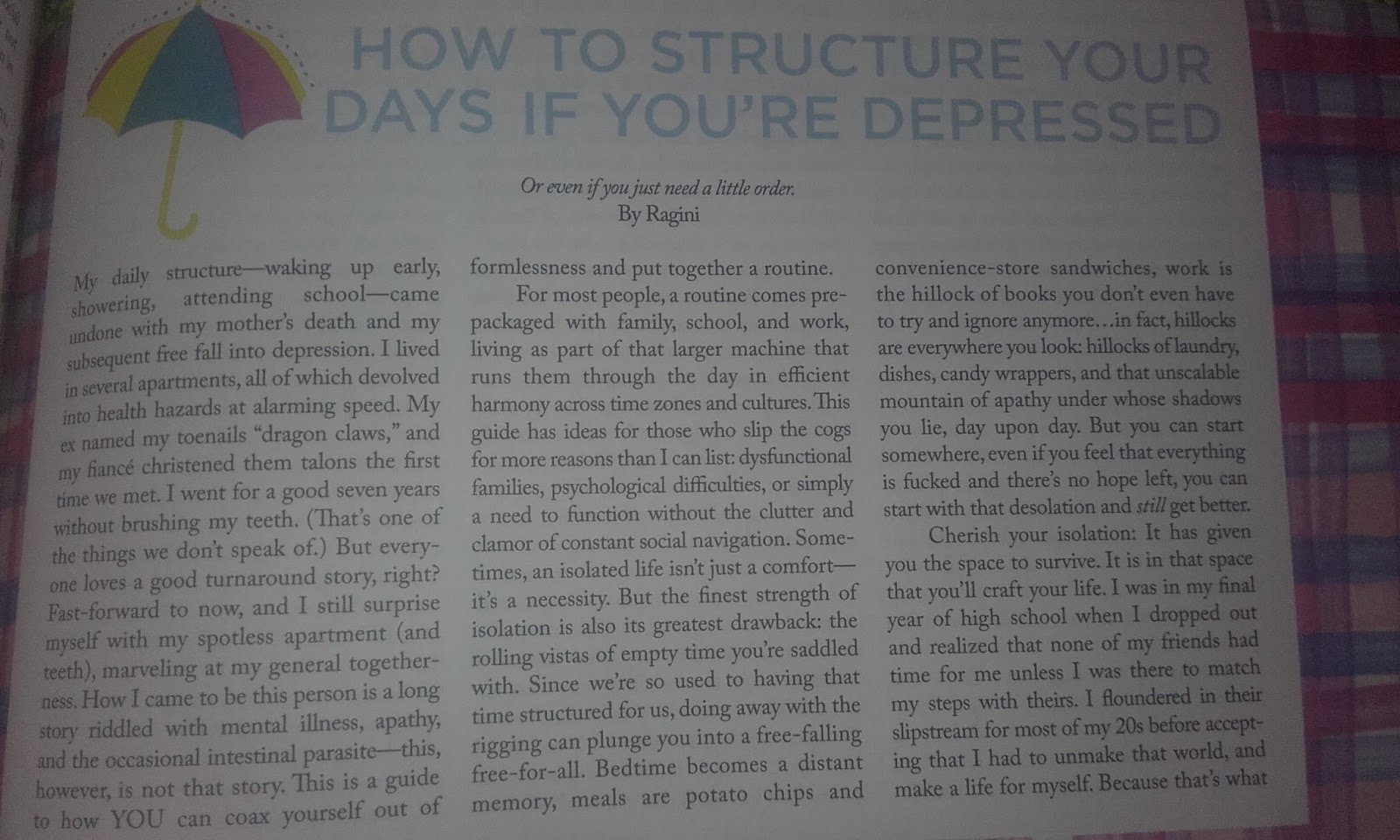 HOW TO STRUCTURE YOUR DAYS IF YOU'RE DEPRESSED

Or even if you just need a little order.
By Ragini

My daily structure—waking up early, showering, attending school—came undone with my mother's death and my subsequent free fall into depression. I lived in several apartments, all of which devolved into health hazards at alarming speed. My ex named my toenails "dragon claws," and my fiancé christened them talons the first time we met. I went for a good seven years without brushing my teeth. (That's one of the things we don't speak of.) But everyone loves a good turnaround story, right? Fast-forward to now, and I still surprise myself with my spotless apartment (and teeth), marveling at my general togetherness. How I came to be this person is a long story riddled with mental illness, apathy, and the occasional intestinal parasite—this, however, is not that story. This is a guide to how YOU can coax yourself out of formlessness and put together a routine.

For most people, a routine comes prepackaged with family, school, and work, living as part of that larger machine that runs them through the day in efficient harmony across time zones and cultures. This guide has ideas for those who slip the cogs for more reasons than I can list: dysfunctional families, psychological difficulties, or simply a need to function without the clutter and clamor of constant social navigation. Sometimes, an isolated life isn't just a comfort—it's a necessity. But the finest strength of isolation is also its greatest drawback: the rolling vistas of empty time you're saddled with. Since we're so used to having that time structured for us, doing away with the rigging can plunge you into a free-falling free-for-all. Bedtime becomes a distant memory, meals are potato chips and convenience-store sandwiches, work is the hillock of books you don't even have to try and ignore anymore…in fact, hillocks are everywhere you look: hillocks of laundry, dishes, candy wrappers, and that unscalable mountain of apathy under whose shadows you lie, day upon day. But you can start somewhere, even if you feel that everything is fucked and there's no hope left, you can start with that desolation and still get better.

Cherish your isolation: It has given you the space to survive. It is in that space that you'll craft your life. I was in my final year of high school when I dropped out and realized that none of my friends had time for me unless I was there to match my steps with theirs. I floundered in their slipstream for most of my 20s before accepting that I had to unmake that world, and make a life for myself. Because that's what